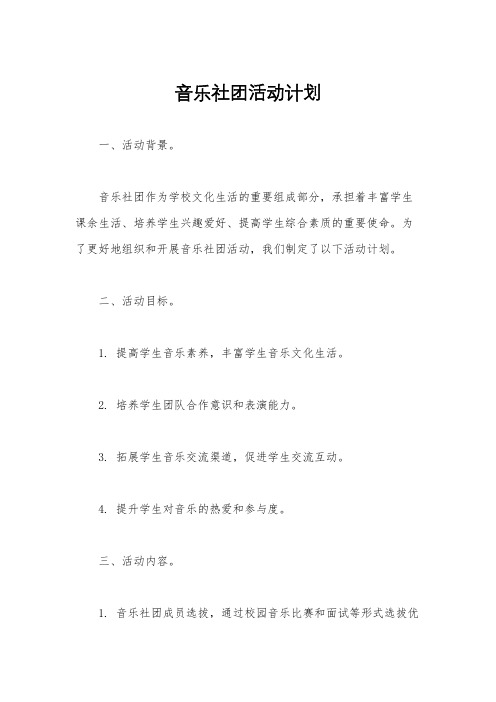 音乐社团活动计划

一、活动背景。

音乐社团作为学校文化生活的重要组成部分，承担着丰富学生课余生活、培养学生兴趣爱好、提高学生综合素质的重要使命。为了更好地组织和开展音乐社团活动，我们制定了以下活动计划。

二、活动目标。

1. 提高学生音乐素养，丰富学生音乐文化生活。

2. 培养学生团队合作意识和表演能力。

3. 拓展学生音乐交流渠道，促进学生交流互动。

4. 提升学生对音乐的热爱和参与度。

三、活动内容。

1. 音乐社团成员选拔，通过校园音乐比赛和面试等形式选拔优